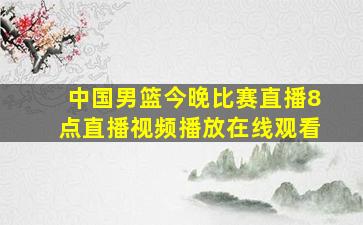 中国男篮今晚比赛直播8点直播视频播放在线观看